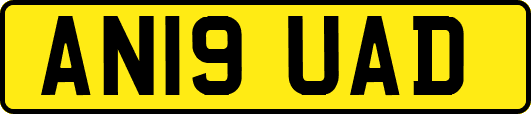 AN19 UAD